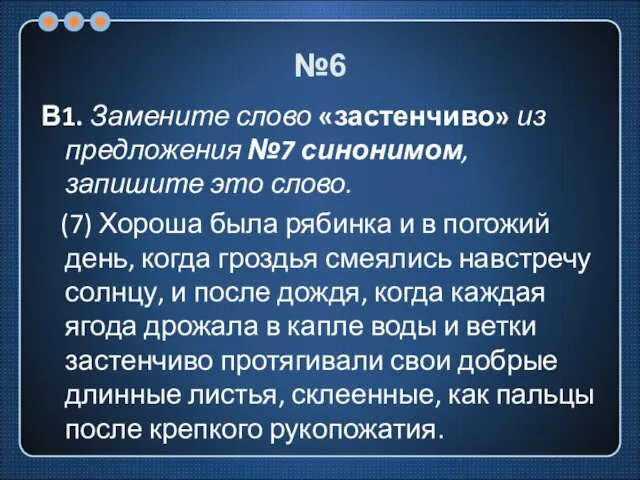 №6

В1. Замените слово «застенчиво» из предложения №7 синонимом, запишите это слово.

(7) Хороша была рябинка и в погожий день, когда гроздья смеялись навстречу солнцу, и после дождя, когда каждая ягода дрожала в капле воды и ветки застенчиво протягивали свои добрые длинные листья, склеенные, как пальцы после крепкого рукопожатия.